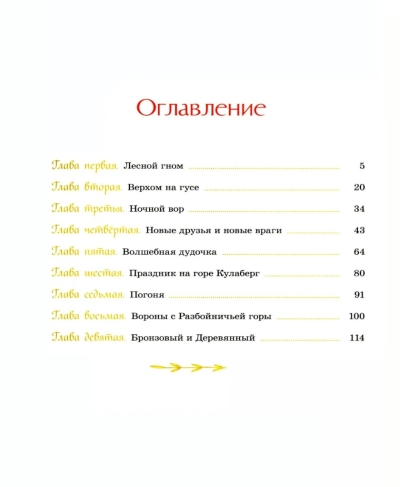 Оглавление

Глава первая. Лесной гном 5

Глава вторая. Верхом на гусе 20

Глава третья. Ночной вор 34

Глава четвёртая. Новые друзья и новые враги 43

Глава пятая. Волшебная дудочка 64

Глава шестая. Праздник на горе Кулаберг 80

Глава седьмая. Погоня 91

Глава восьмая. Вороны с Разбойничьей горы 100

Глава девятая. Бронзовый и Деревянный 114